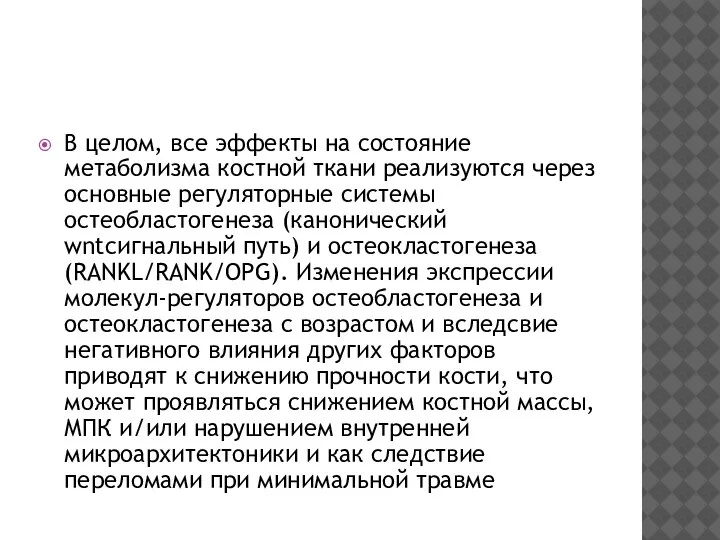 В целом, все эффекты на состояние метаболизма костной ткани реализуются через основные регуляторные системы остеобластогенеза (канонический wntсигнальный путь) и остеокластогенеза (RANKL/RANK/OPG). Изменения экспрессии молекул-регуляторов остеобластогенеза и остеокластогенеза с возрастом и вследсвие негативного влияния других факторов приводят к снижению прочности кости, что может проявляться снижением костной массы, МПК и/или нарушением внутренней микроархитектоники и как следствие переломами при минимальной травме